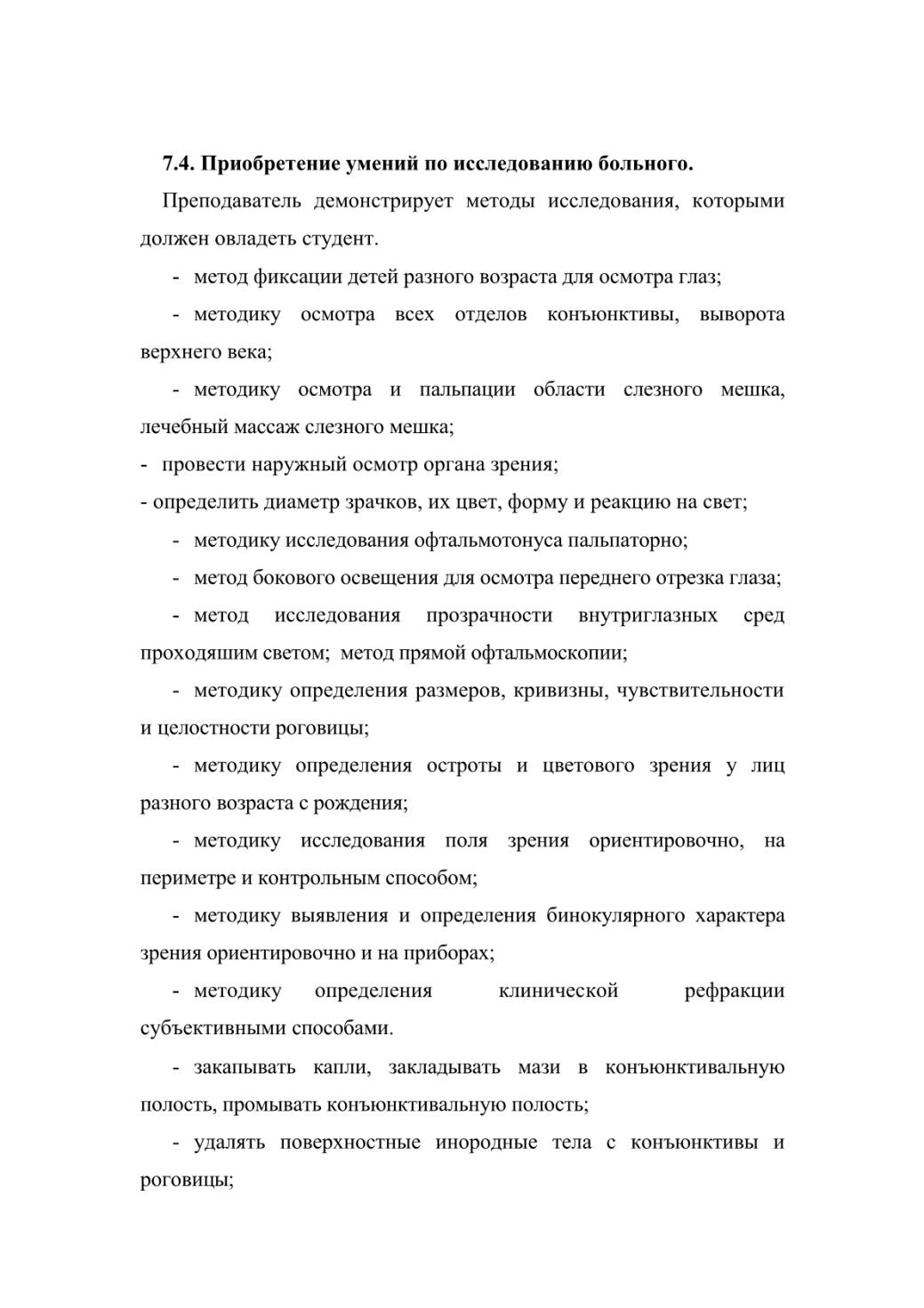 7.4. Приобретение умений по исследованию больного.

Преподаватель демонстрирует методы исследования, которыми должен овладеть студент.

- метод фиксации детей разного возраста для осмотра глаз;

- методику осмотра всех отделов конъюнктивы, выворота верхнего века;

- методику осмотра и пальпации области слезного мешка, лечебный массаж слезного мешка;

- провести наружный осмотр органа зрения;

- определить диаметр зрачков, их цвет, форму и реакцию на свет;

- методику исследования офтальмотонуса пальпаторно;

- метод бокового освещения для осмотра переднего отрезка глаза;

- метод исследования прозрачности внутриглазных сред проходяшим светом; метод прямой офтальмоскопии;

- методику определения размеров, кривизны, чувствительности и целостности роговицы;

- методику определения остроты и цветового зрения у лиц разного возраста с рождения;

- методику исследования поля зрения ориентировочно, на периметре и контрольным способом;

- методику выявления и определения бинокулярного характера зрения ориентировочно и на приборах;

- методику определения клинической рефракции субъективными способами.

- закапывать капли, закладывать мази в конъюнктивальную полость, промывать конъюнктивальную полость;

- удалять поверхностные инородные тела с конъюнктивы и роговицы;